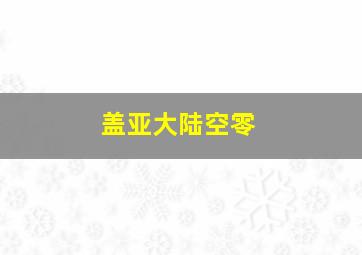 盖亚大陆空零